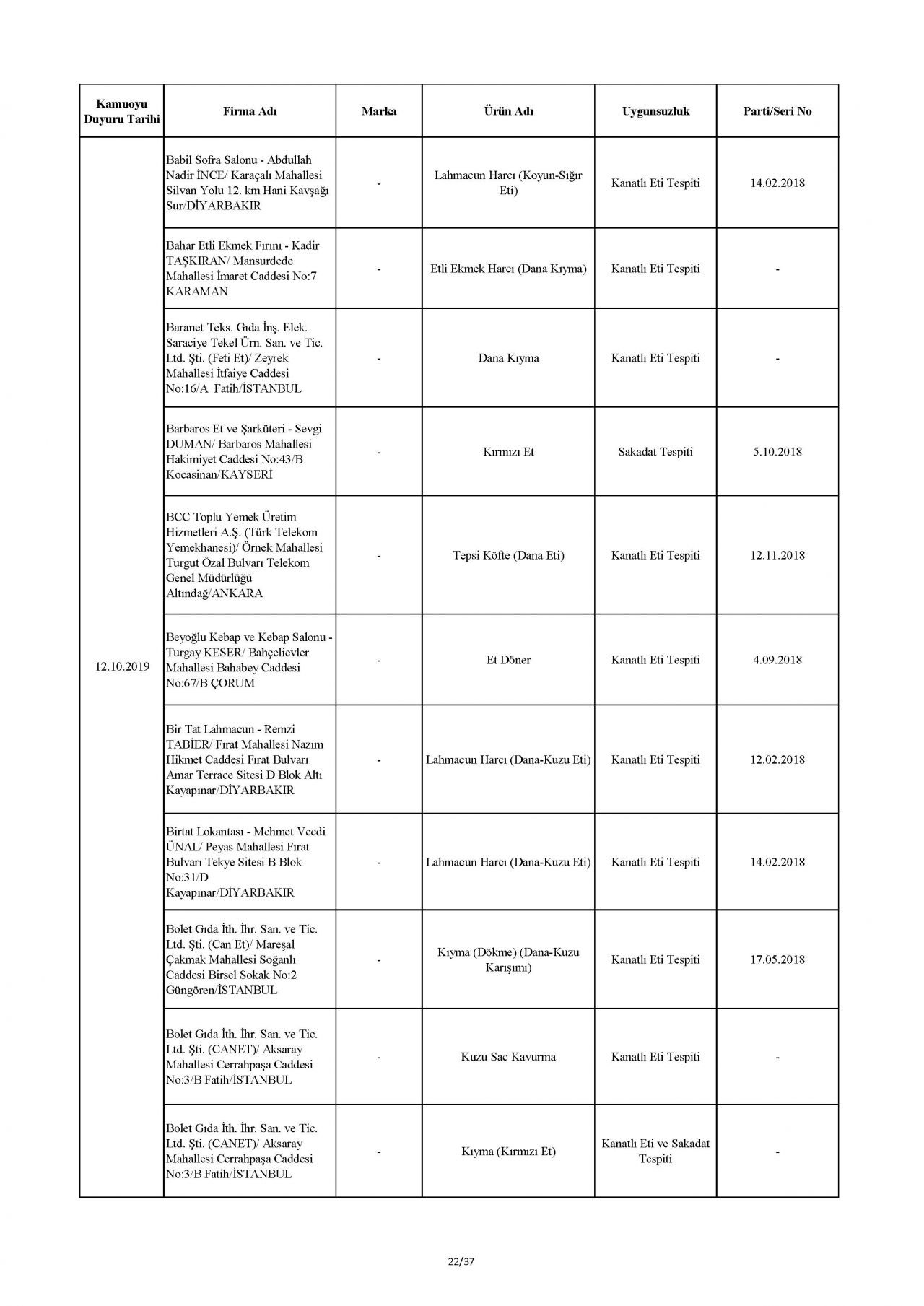 | Kamuoyu Duyuru Tarihi | Firma Adı | Marka | Ürün Adı | Uygunsuzluk | Parti/Seri No |
|---|---|---|---|---|---|
| 12.10.2019 | Babil Sofra Salonu - Abdullah Nadir İNCE/ Karaçalı Mahallesi Silvan Yolu 12. km Hani Kavşağı Sur/DİYARBAKIR | - | Lahmacun Harcı (Koyun-Sığır Eti) | Kanatlı Eti Tespiti | 14.02.2018 |
| | Bahar Etli Ekmek Fırını - Kadir TAŞKIRAN/ Mansurdede Mahallesi İmaret Caddesi No:7 KARAMAN | - | Etli Ekmek Harcı (Dana Kıyma) | Kanatlı Eti Tespiti | - |
| | Baranet Teks. Gıda İnş. Elek. Saraciye Tekel Ürn. San. ve Tic. Ltd. Şti. (Feti Et)/ Zeyrek Mahallesi İtfaiye Caddesi No:16/A Fatih/İSTANBUL | - | Dana Kıyma | Kanatlı Eti Tespiti | - |
| | Barbaros Et ve Şarküteri - Sevgi DUMAN/ Barbaros Mahallesi Hakimiyet Caddesi No:43/B Kocasinan/KAYSERİ | - | Kırmızı Et | Sakadat Tespiti | 5.10.2018 |
| | BCC Toplu Yemek Üretim Hizmetleri A.Ş. (Türk Telekom Yemekhanesi)/ Örnek Mahallesi Turgut Özal Bulvarı Telekom Genel Müdürlüğü Altındağ/ANKARA | - | Tepsi Köfte (Dana Eti) | Kanatlı Eti Tespiti | 12.11.2018 |
| | Beyoğlu Kebap ve Kebap Salonu - Turgay KESER/ Bahçelievler Mahallesi Bahabey Caddesi No:67/B ÇORUM | - | Et Döner | Kanatlı Eti Tespiti | 4.09.2018 |
| | Bir Tat Lahmacun - Remzi TABİER/ Fırat Mahallesi Nazım Hikmet Caddesi Fırat Bulvarı Amar Terrace Sitesi D Blok Altı Kayapınar/DİYARBAKIR | - | Lahmacun Harcı (Dana-Kuzu Eti) | Kanatlı Eti Tespiti | 12.02.2018 |
| | Birtat Lokantası - Mehmet Vecdi ÜNAL/ Peyas Mahallesi Fırat Bulvarı Tekye Sitesi B Blok No:31/D Kayapınar/DİYARBAKIR | - | Lahmacun Harcı (Dana-Kuzu Eti) | Kanatlı Eti Tespiti | 14.02.2018 |
| | Bolet Gıda İth. İhr. San. ve Tic. Ltd. Şti. (Can Et)/ Mareşal Çakmak Mahallesi Soğanlı Caddesi Birsel Sokak No:2 Güngören/İSTANBUL | - | Kıyma (Dökme) (Dana-Kuzu Karışımı) | Kanatlı Eti Tespiti | 17.05.2018 |
| | Bolet Gıda İth. İhr. San. ve Tic. Ltd. Şti. (CANET)/ Aksaray Mahallesi Cerrahpaşa Caddesi No:3/B Fatih/İSTANBUL | - | Kuzu Sac Kavurma | Kanatlı Eti Tespiti | - |
| | Bolet Gıda İth. İhr. San. ve Tic. Ltd. Şti. (CANET)/ Aksaray Mahallesi Cerrahpaşa Caddesi No:3/B Fatih/İSTANBUL | - | Kıyma (Kırmızı Et) | Kanatlı Eti ve Sakadat Tespiti | - |

22/37